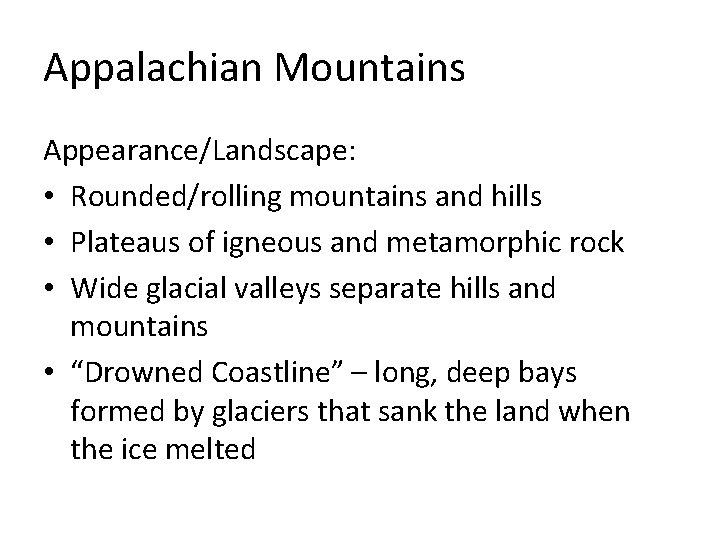 Appalachian Mountains

Appearance/Landscape:

• Rounded/rolling mountains and hills
• Plateaus of igneous and metamorphic rock
• Wide glacial valleys separate hills and mountains
• "Drowned Coastline" – long, deep bays formed by glaciers that sank the land when the ice melted